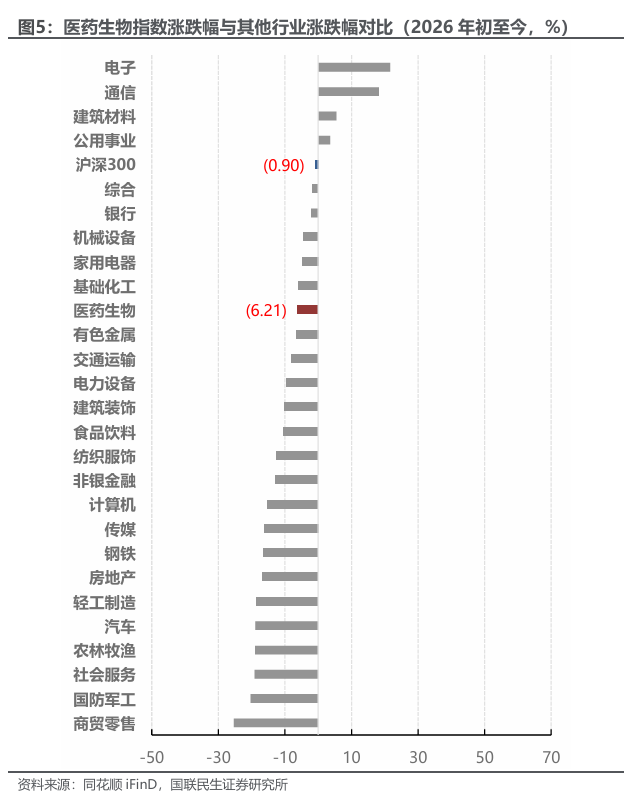 图5：医药生物指数涨跌幅与其他行业涨跌幅对比（2026 年初至今，%）

电子
通信
建筑材料
公用事业
沪深300
(0.90)
综合
银行
机械设备
家用电器
基础化工
医药生物
(6.21)
有色金属
交通运输
电力设备
建筑装饰
食品饮料
纺织服饰
非银金融
计算机
传媒
钢铁
房地产
轻工制造
汽车
农林牧渔
社会服务
国防军工
商贸零售

-50 -30 -10 10 30 50 70

资料来源：同花顺 iFinD，国联民生证券研究所